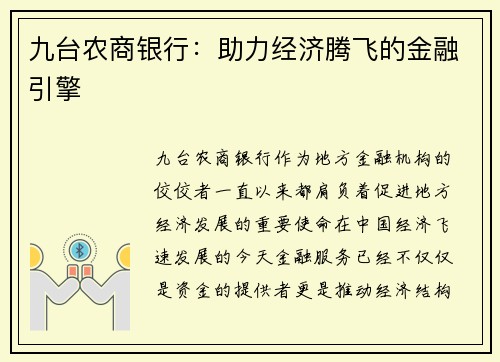 九台农商银行：助力经济腾飞的金融引擎

九台农商银行作为地方金融机构的佼佼者一直以来都肩负着促进地方经济发展的重要使命在中国经济飞速发展的今天金融服务已经不仅仅是资金的提供者更是推动经济结构